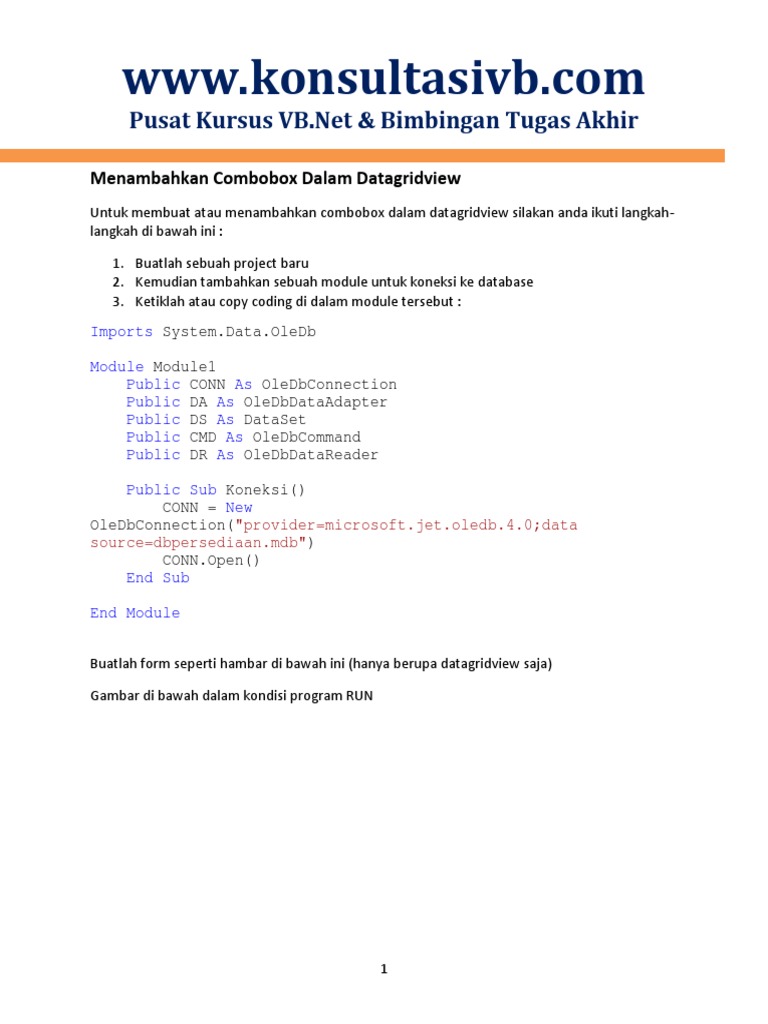 www.konsultasivb.com
Pusat Kursus VB.Net & Bimbingan Tugas Akhir

Menambahkan Combobox Dalam Datagridview

Untuk membuat atau menambahkan combobox dalam datagridview silakan anda ikuti langkah-langkah di bawah ini :

1. Buatlah sebuah project baru
2. Kemudian tambahkan sebuah module untuk koneksi ke database
3. Ketiklah atau copy coding di dalam module tersebut :

Imports System.Data.OleDb

Module Module1
    Public CONN As OleDbConnection
    Public DA As OleDbDataAdapter
    Public DS As DataSet
    Public CMD As OleDbCommand
    Public DR As OleDbDataReader

    Public Sub Koneksi()
        CONN = New
OleDbConnection("provider=microsoft.jet.oledb.4.0;data source=dbpersediaan.mdb")
        CONN.Open()
    End Sub

End Module

Buatlah form seperti hambar di bawah ini (hanya berupa datagridview saja)

Gambar di bawah dalam kondisi program RUN

1